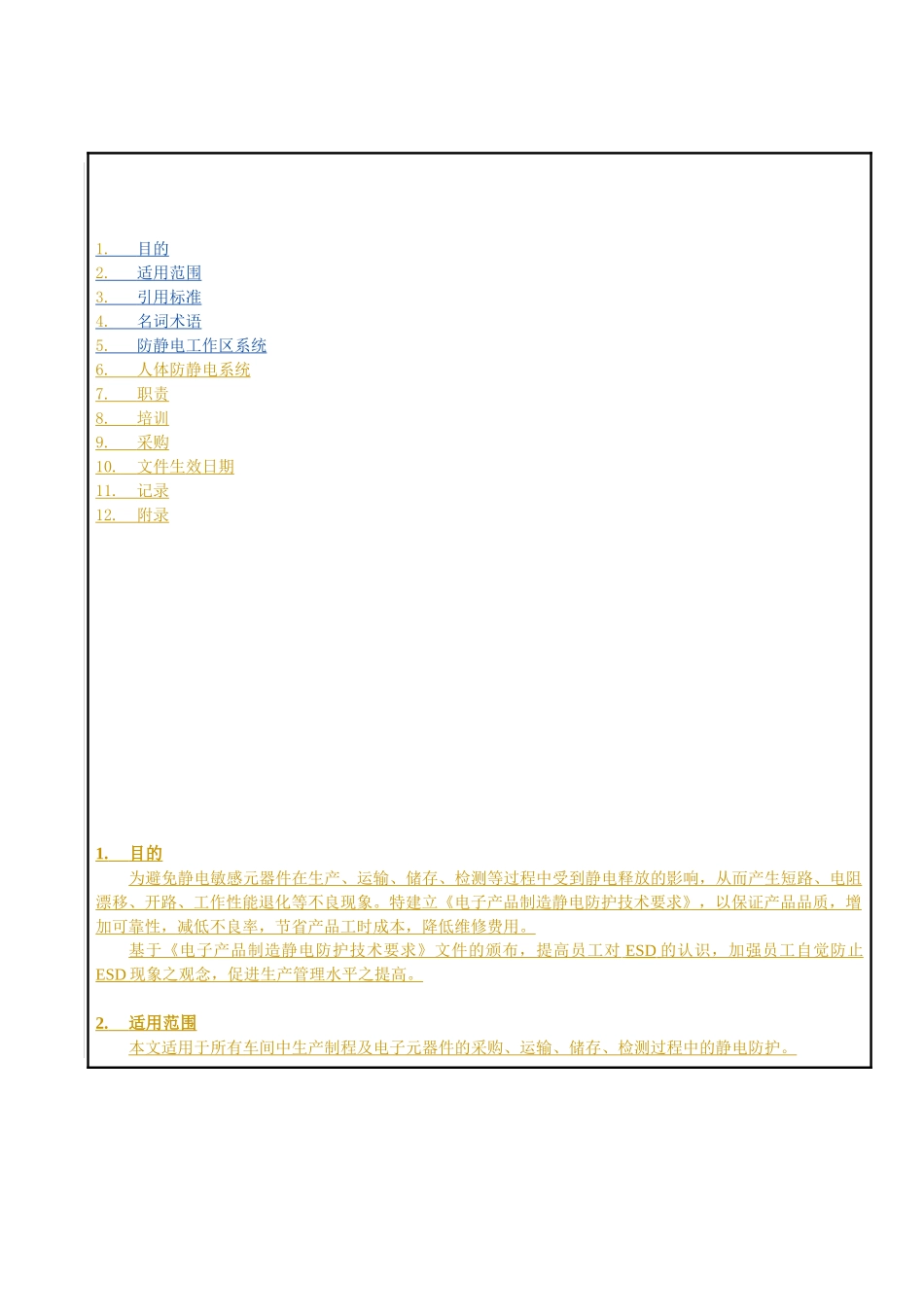 1. 目的
2. 适用范围
3. 引用标准
4. 名词术语
5. 防静电工作区系统
6. 人体防静电系统
7. 职责
8. 培训
9. 采购
10. 文件生效日期
11. 记录
12. 附录

1. 目的

为避免静电敏感元器件在生产、运输、储存、检测等过程中受到静电释放的影响，从而产生短路、电阻漂移、开路、工作性能退化等不良现象。特建立《电子产品制造静电防护技术要求》，以保证产品品质，增加可靠性，减低不良率，节省产品工时成本，降低维修费用。

基于《电子产品制造静电防护技术要求》文件的颁布，提高员工对ESD的认识，加强员工自觉防止ESD现象之观念，促进生产管理水平之提高。

2. 适用范围

本文适用于所有车间中生产制程及电子元器件的采购、运输、储存、检测过程中的静电防护。